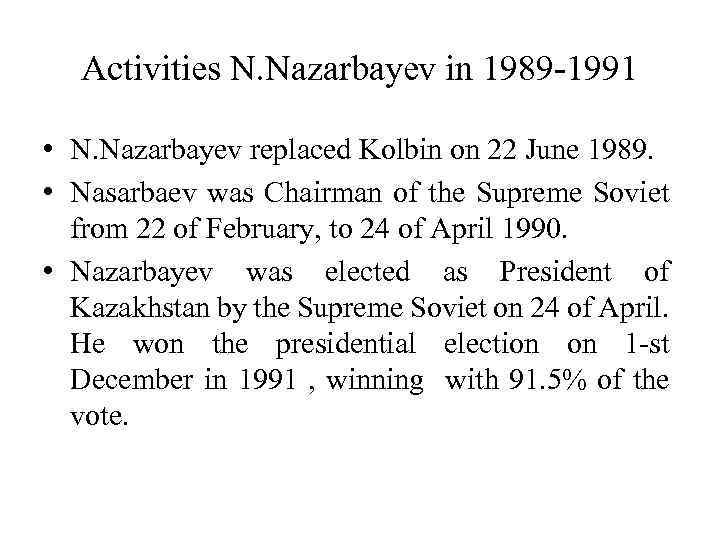 Activities N.Nazarbayev in 1989-1991

• N.Nazarbayev replaced Kolbin on 22 June 1989.

• Nasarbaev was Chairman of the Supreme Soviet from 22 of February, to 24 of April 1990.

• Nazarbayev was elected as President of Kazakhstan by the Supreme Soviet on 24 of April. He won the presidential election on 1-st December in 1991 , winning with 91.5% of the vote.